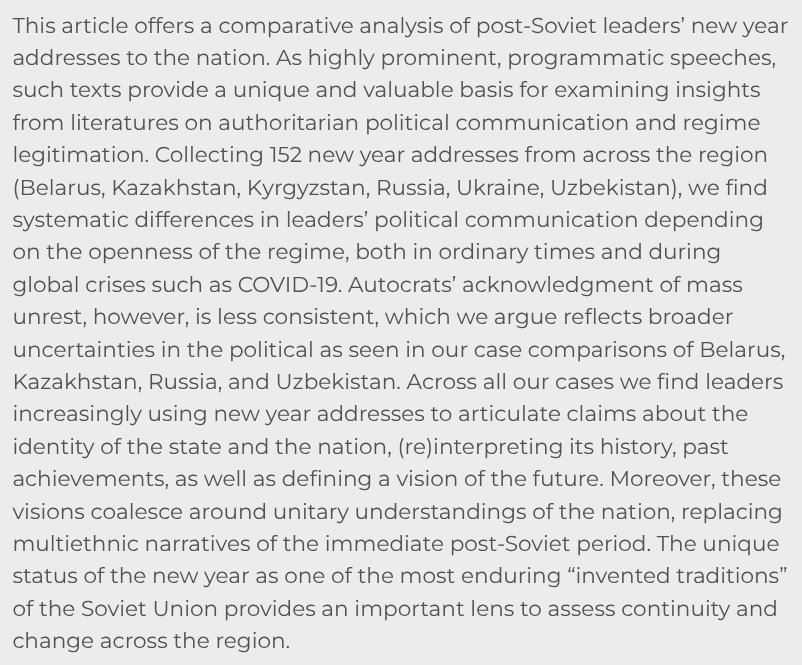 This article offers a comparative analysis of post-Soviet leaders' new year addresses to the nation. As highly prominent, programmatic speeches, such texts provide a unique and valuable basis for examining insights from literatures on authoritarian political communication and regime legitimation. Collecting 152 new year addresses from across the region (Belarus, Kazakhstan, Kyrgyzstan, Russia, Ukraine, Uzbekistan), we find systematic differences in leaders' political communication depending on the openness of the regime, both in ordinary times and during global crises such as COVID-19. Autocrats' acknowledgment of mass unrest, however, is less consistent, which we argue reflects broader uncertainties in the political as seen in our case comparisons of Belarus, Kazakhstan, Russia, and Uzbekistan. Across all our cases we find leaders increasingly using new year addresses to articulate claims about the identity of the state and the nation, (re)interpreting its history, past achievements, as well as defining a vision of the future. Moreover, these visions coalesce around unitary understandings of the nation, replacing multiethnic narratives of the immediate post-Soviet period. The unique status of the new year as one of the most enduring "invented traditions" of the Soviet Union provides an important lens to assess continuity and change across the region.